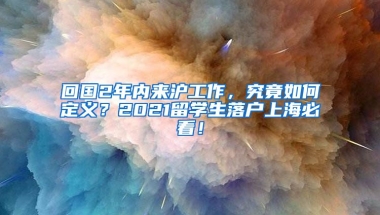 回国2年内来沪工作，究竟如何定义？2021留学生落户上海必看！